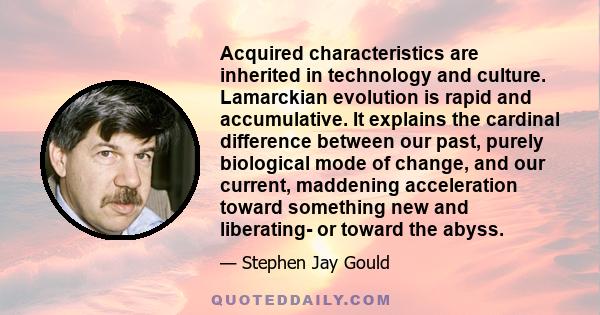 Acquired characteristics are inherited in technology and culture. Lamarckian evolution is rapid and accumulative. It explains the cardinal difference between our past, purely biological mode of change, and our current, maddening acceleration toward something new and liberating- or toward the abyss.

— Stephen Jay Gould

QUOTEDDAILY.COM